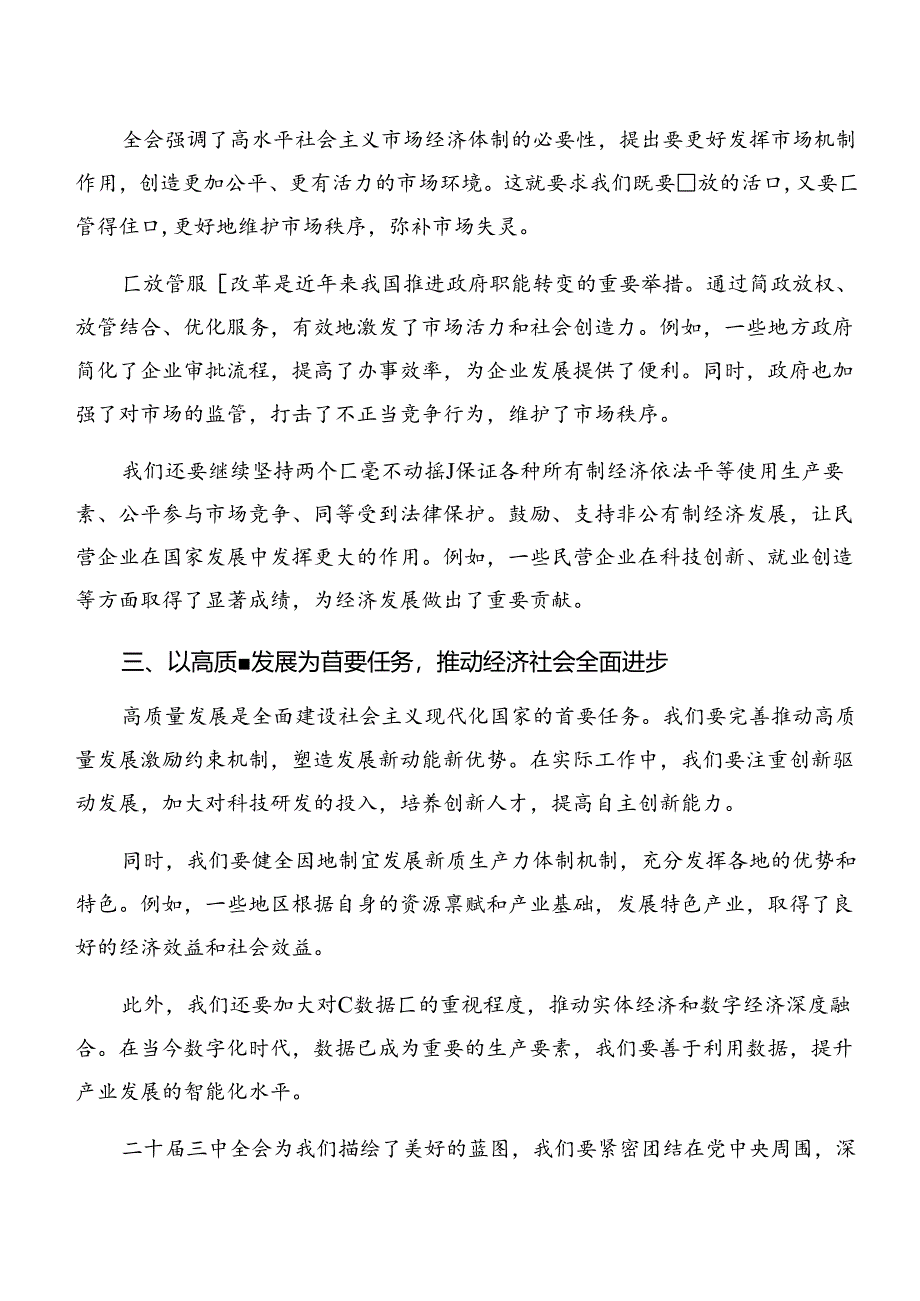 全会强调了高水平社会主义市场经济体制的必要性，提出要更好发挥市场机制作用，创造更加公平、更有活力的市场环境。这就要求我们既要□放的活口，又要匚管得住口，更好地维护市场秩序，弥补市场失灵。

匚放管服［改革是近年来我国推进政府职能转变的重要举措。通过简政放权、放管结合、优化服务，有效地激发了市场活力和社会创造力。例如，一些地方政府简化了企业审批流程，提高了办事效率，为企业发展提供了便利。同时，政府也加强了对市场的监管，打击了不正当竞争行为，维护了市场秩序。

我们还要继续坚持两个匚毫不动摇J保证各种所有制经济依法平等使用生产要素、公平参与市场竞争、同等受到法律保护。鼓励、支持非公有制经济发展，让民营企业在国家发展中发挥更大的作用。例如，一些民营企业在科技创新、就业创造等方面取得了显著成绩，为经济发展做出了重要贡献。

三、以高质■发展为首要任务，推动经济社会全面进步

高质量发展是全面建设社会主义现代化国家的首要任务。我们要完善推动高质量发展激励约束机制，塑造发展新动能新优势。在实际工作中，我们要注重创新驱动发展，加大对科技研发的投入，培养创新人才，提高自主创新能力。

同时，我们要健全因地制宜发展新质生产力体制机制，充分发挥各地的优势和特色。例如，一些地区根据自身的资源禀赋和产业基础，发展特色产业，取得了良好的经济效益和社会效益。

此外，我们还要加大对C数据匚的重视程度，推动实体经济和数字经济深度融合。在当今数字化时代，数据已成为重要的生产要素，我们要善于利用数据，提升产业发展的智能化水平。

二十届三中全会为我们描绘了美好的蓝图，我们要紧密团结在党中央周围，深